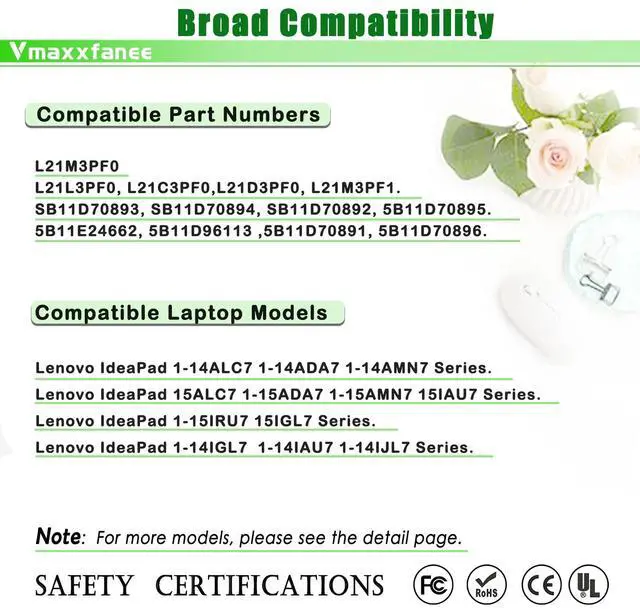 Broad Compatibility

Vmaxxfanee

Compatible Part Numbers

L21M3PF0

L21L3PF0, L21C3PF0,L21D3PF0, L21M3PF1.

SB11D70893, SB11D70894, SB11D70892, 5B11D70895.

5B11E24662, 5B11D96113 ,5B11D70891, 5B11D70896.

Compatible Laptop Models

Lenovo IdeaPad 1-14ALC7 1-14ADA7 1-14AMN7 Series.

Lenovo IdeaPad 15ALC7 1-15ADA7 1-15AMN7 15IAU7 Series.

Lenovo IdeaPad 1-15IRU7 15IGL7 Series.

Lenovo IdeaPad 1-14IGL7 1-14IAU7 1-14IJL7 Series.

Note: For more models, please see the detail page.

SAFETY CERTIFICATIONS

FC RoHS CE UL